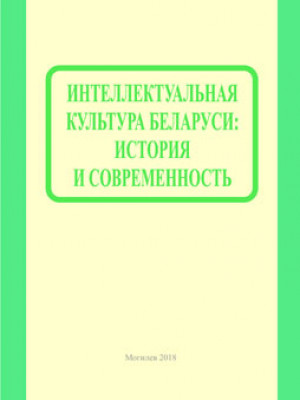 ИНТЕЛЛЕКТУАЛЬНАЯ КУЛЬТУРА БЕЛАРУСИ: ИСТОРИЯ И СОВРЕМЕННОСТЬ

Могилев 2018